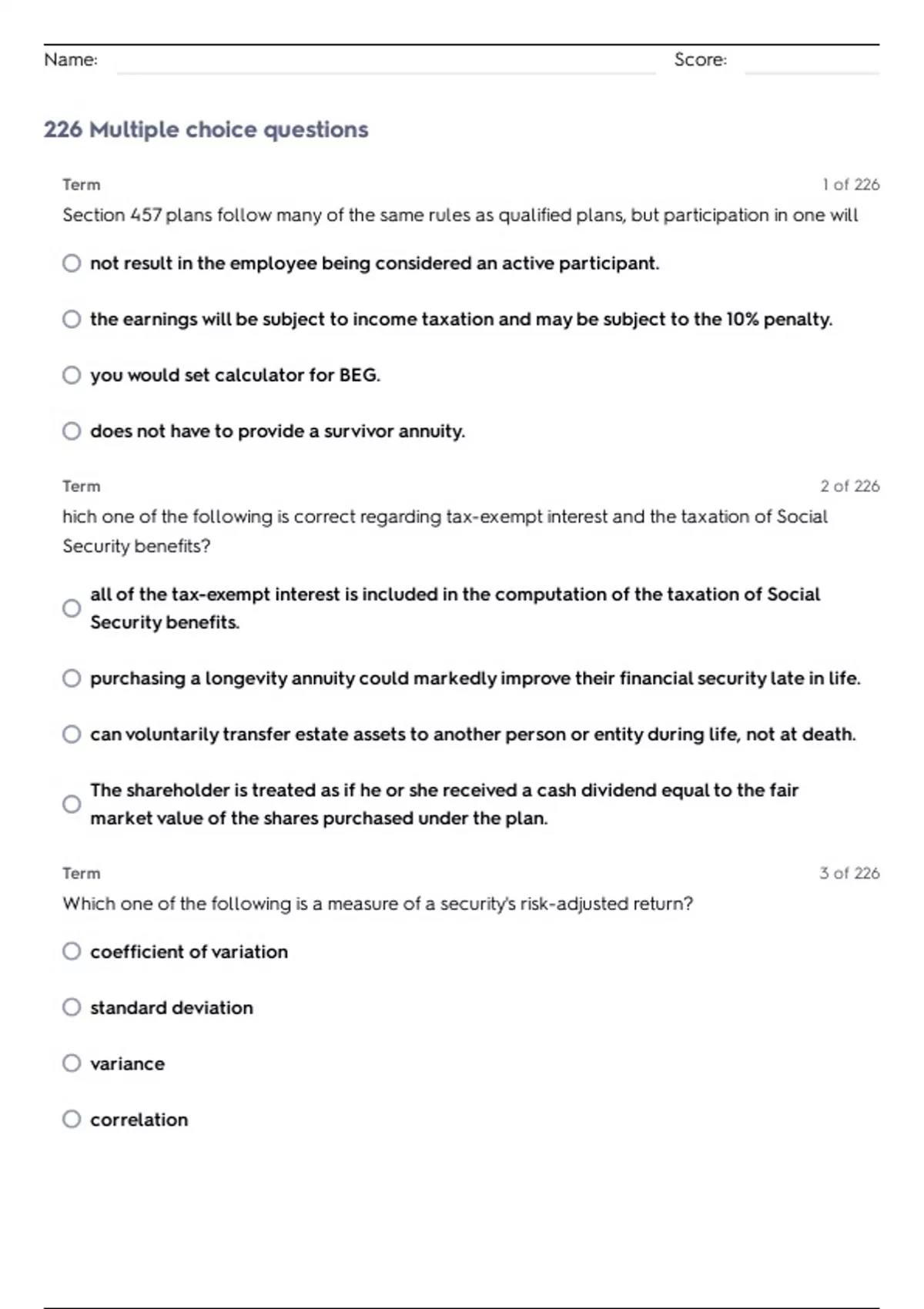 Name: Score:

226 Multiple choice questions

Term 1 of 226

Section 457 plans follow many of the same rules as qualified plans, but participation in one will

not result in the employee being considered an active participant.

the earnings will be subject to income taxation and may be subject to the 10% penalty.

you would set calculator for BEG.

does not have to provide a survivor annuity.

Term 2 of 226

hich one of the following is correct regarding tax-exempt interest and the taxation of Social Security benefits?

all of the tax-exempt interest is included in the computation of the taxation of Social Security benefits.

purchasing a longevity annuity could markedly improve their financial security late in life.

can voluntarily transfer estate assets to another person or entity during life, not at death.

The shareholder is treated as if he or she received a cash dividend equal to the fair market value of the shares purchased under the plan.

Term 3 of 226

Which one of the following is a measure of a security's risk-adjusted return?

coefficient of variation

standard deviation

variance

correlation